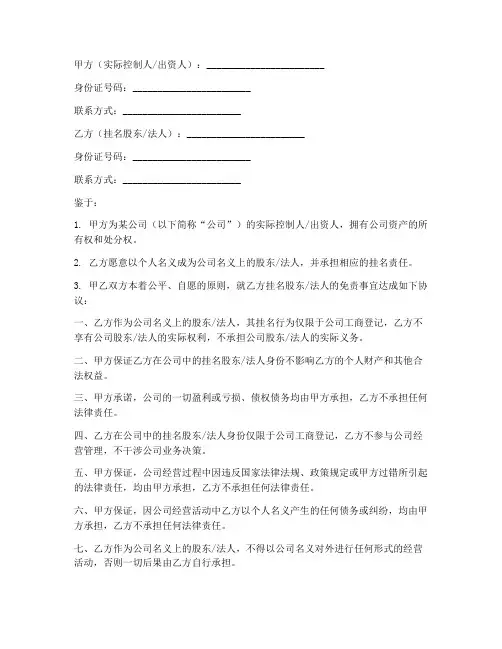 甲方（实际控制人/出资人）：________________________

身份证号码：________________________

联系方式：________________________

乙方（挂名股东/法人）：________________________

身份证号码：________________________

联系方式：________________________

鉴于：

1. 甲方为某公司（以下简称“公司”）的实际控制人/出资人，拥有公司资产的所有权和处分权。

2. 乙方愿意以个人名义成为公司名义上的股东/法人，并承担相应的挂名责任。

3. 甲乙双方本着公平、自愿的原则，就乙方挂名股东/法人的免责事宜达成如下协议：

一、乙方作为公司名义上的股东/法人，其挂名行为仅限于公司工商登记，乙方不享有公司股东/法人的实际权利，不承担公司股东/法人的实际义务。

二、甲方保证乙方在公司中的挂名股东/法人身份不影响乙方的个人财产和其他合法权益。

三、甲方承诺，公司的一切盈利或亏损、债权债务均由甲方承担，乙方不承担任何法律责任。

四、乙方在公司中的挂名股东/法人身份仅限于公司工商登记，乙方不参与公司经营管理，不干涉公司业务决策。

五、甲方保证，公司经营过程中因违反国家法律法规、政策规定或甲方过错所引起的法律责任，均由甲方承担，乙方不承担任何法律责任。

六、甲方保证，因公司经营活动中乙方以个人名义产生的任何债务或纠纷，均由甲方承担，乙方不承担任何法律责任。

七、乙方作为公司名义上的股东/法人，不得以公司名义对外进行任何形式的经营活动，否则一切后果由乙方自行承担。